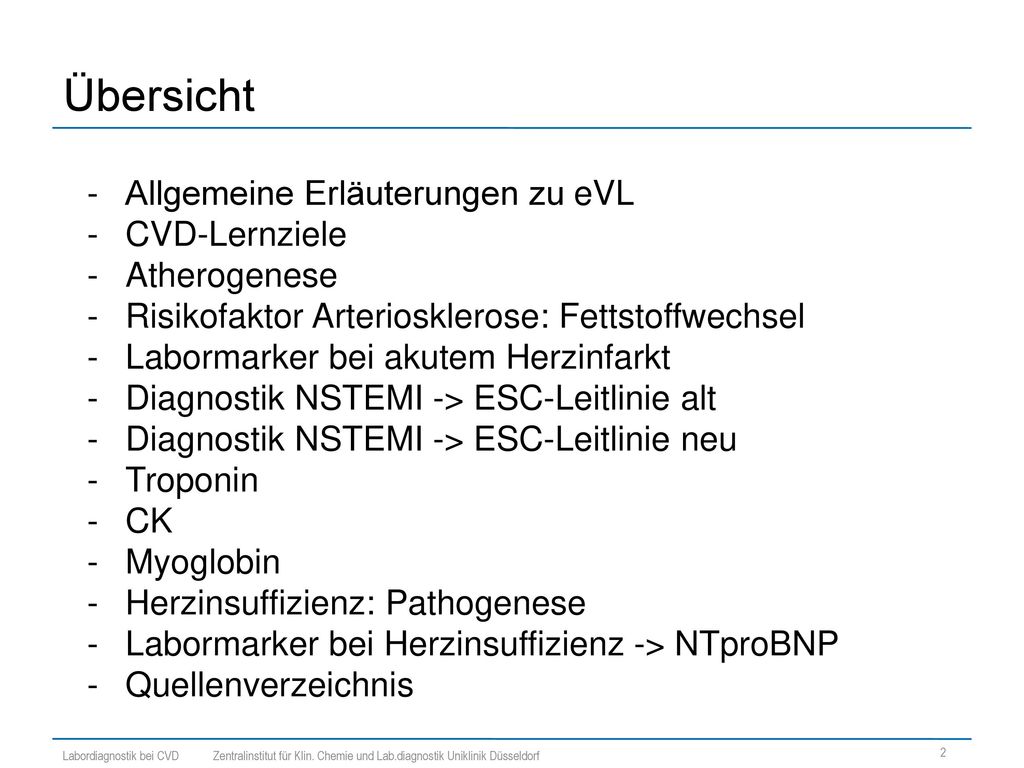 Übersicht

- Allgemeine Erläuterungen zu eVL
- CVD-Lernziele
- Atherogenese
- Risikofaktor Arteriosklerose: Fettstoffwechsel
- Labormarker bei akutem Herzinfarkt
- Diagnostik NSTEMI -> ESC-Leitlinie alt
- Diagnostik NSTEMI -> ESC-Leitlinie neu
- Troponin
- CK
- Myoglobin
- Herzinsuffizienz: Pathogenese
- Labormarker bei Herzinsuffizienz -> NTproBNP
- Quellenverzeichnis

Labordiagnostik bei CVD Zentralinstitut für Klin. Chemie und Lab.diagnostik Uniklinik Düsseldorf 2